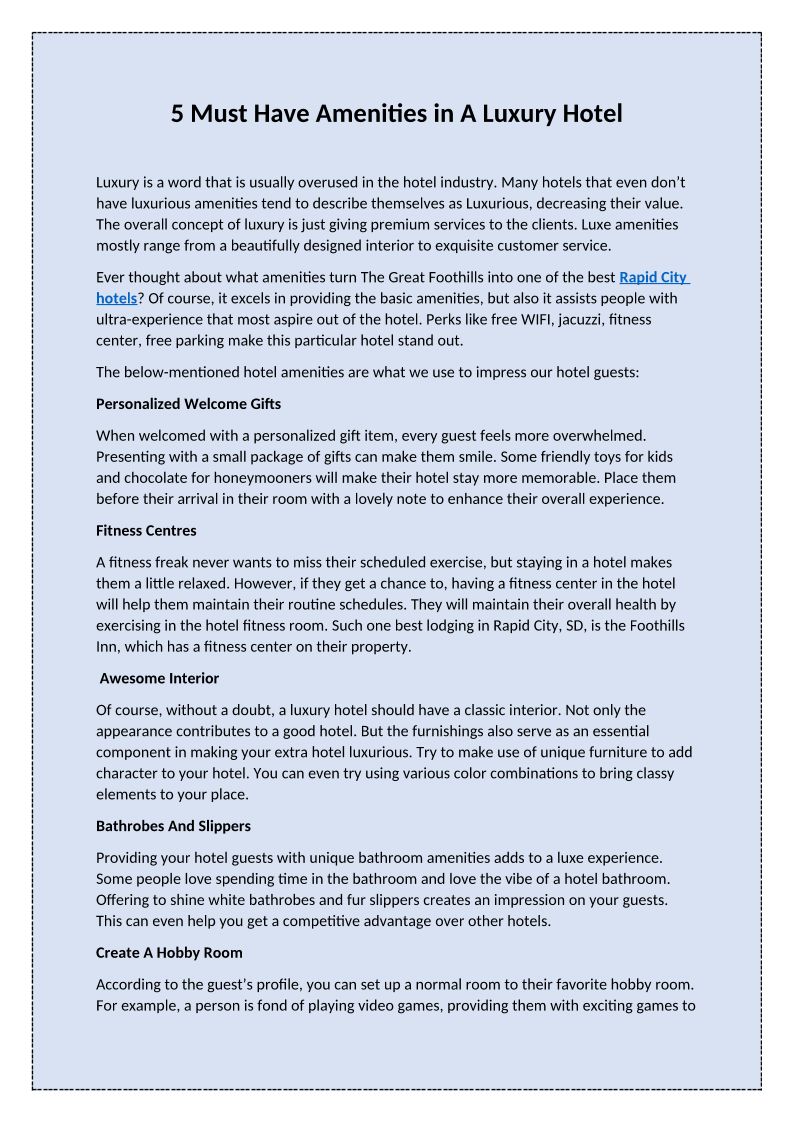 5 Must Have Amenities in A Luxury Hotel

Luxury is a word that is usually overused in the hotel industry. Many hotels that even don't have luxurious amenities tend to describe themselves as Luxurious, decreasing their value. The overall concept of luxury is just giving premium services to the clients. Luxe amenities mostly range from a beautifully designed interior to exquisite customer service.

Ever thought about what amenities turn The Great Foothills into one of the best Rapid City hotels? Of course, it excels in providing the basic amenities, but also it assists people with ultra-experience that most aspire out of the hotel. Perks like free WIFI, jacuzzi, fitness center, free parking make this particular hotel stand out.

The below-mentioned hotel amenities are what we use to impress our hotel guests:

Personalized Welcome Gifts

When welcomed with a personalized gift item, every guest feels more overwhelmed. Presenting with a small package of gifts can make them smile. Some friendly toys for kids and chocolate for honeymooners will make their hotel stay more memorable. Place them before their arrival in their room with a lovely note to enhance their overall experience.

Fitness Centres

A fitness freak never wants to miss their scheduled exercise, but staying in a hotel makes them a little relaxed. However, if they get a chance to, having a fitness center in the hotel will help them maintain their routine schedules. They will maintain their overall health by exercising in the hotel fitness room. Such one best lodging in Rapid City, SD, is the Foothills Inn, which has a fitness center on their property.

Awesome Interior

Of course, without a doubt, a luxury hotel should have a classic interior. Not only the appearance contributes to a good hotel. But the furnishings also serve as an essential component in making your extra hotel luxurious. Try to make use of unique furniture to add character to your hotel. You can even try using various color combinations to bring classy elements to your place.

Bathrobes And Slippers

Providing your hotel guests with unique bathroom amenities adds to a luxe experience. Some people love spending time in the bathroom and love the vibe of a hotel bathroom. Offering to shine white bathrobes and fur slippers creates an impression on your guests. This can even help you get a competitive advantage over other hotels.

Create A Hobby Room

According to the guest's profile, you can set up a normal room to their favorite hobby room. For example, a person is fond of playing video games, providing them with exciting games to